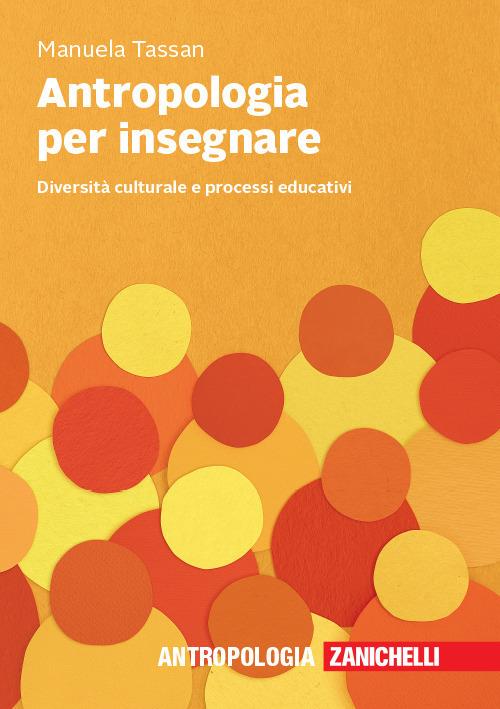 Manuela Tassan

Antropologia per insegnare

Diversità culturale e processi educativi

ANTROPOLOGIA ZANICHELLI